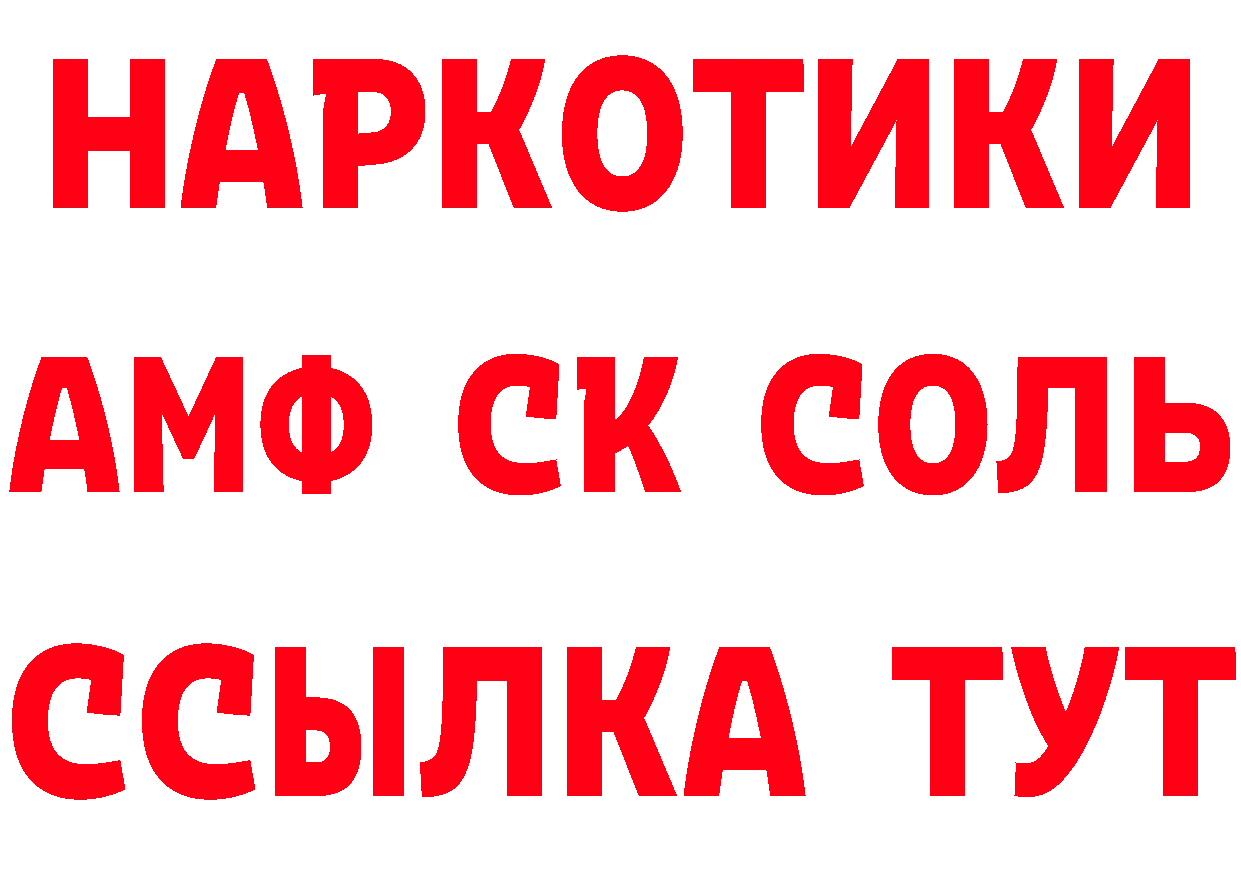 НАРКОТИКИ
АМФ СК СОЛЬ
ССЫЛКА ТУТ